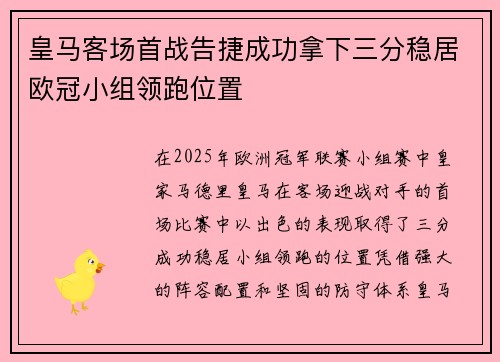 皇马客场首战告捷成功拿下三分稳居欧冠小组领跑位置

在2025年欧洲冠军联赛小组赛中皇家马德里皇马在客场迎战对手的首场比赛中以出色的表现取得了三分成功稳居小组领跑的位置凭借强大的阵容配置和坚固的防守体系皇马